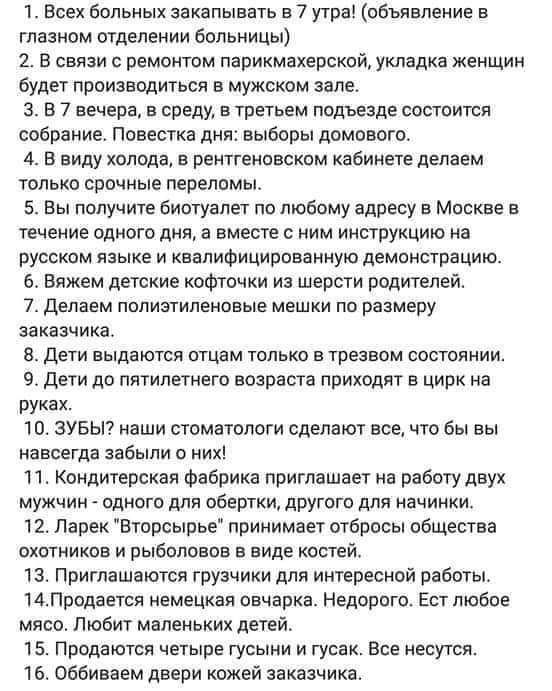 1. Всех больных закапывать в 7 утра! (объявление в глазном отделении больницы)
2. В связи с ремонтом парикмахерской, укладка женщин будет производиться в мужском зале.
3. В 7 вечера, в среду, в третьем подъезде состоится собрание. Повестка дня: выборы домового.
4. В виду холода, в рентгеновском кабинете делаем только срочные переломы.
5. Вы получите биотуалет по любому адресу в Москве в течение одного дня, а вместе с ним инструкцию на русском языке и квалифицированную демонстрацию.
6. Вяжем детские кофточки из шерсти родителей.
7. Делаем полиэтиленовые мешки по размеру заказчика.
8. Дети выдаются отцам только в трезвом состоянии.
9. Дети до пятилетнего возраста приходят в цирк на руках.
10. ЗУБЫ? наши стоматологи сделают все, что бы вы навсегда забыли о них!
11. Кондитерская фабрика приглашает на работу двух мужчин - одного для обертки, другого для начинки.
12. Ларек "Вторсырье" принимает отбросы общества охотников и рыболовов в виде костей.
13. Приглашаются грузчики для интересной работы.
14.Продается немецкая овчарка. Недорого. Ест любое мясо. Любит маленьких детей.
15. Продаются четыре гусыни и гусак. Все несутся.
16. Оббиваем двери кожей заказчика.